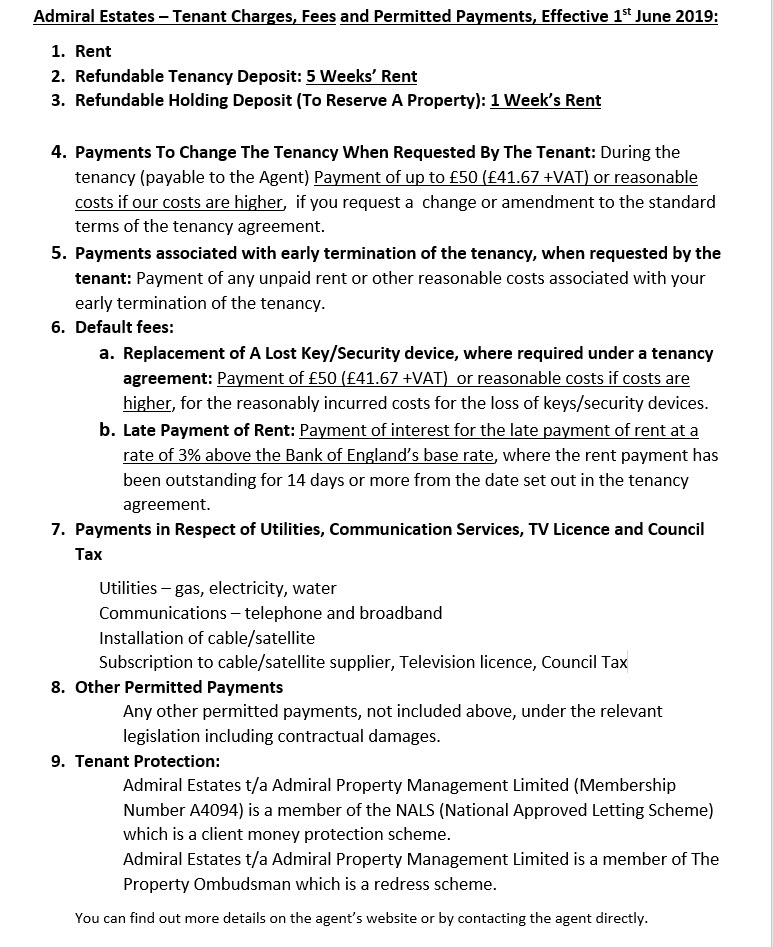 Admiral Estates – Tenant Charges, Fees and Permitted Payments, Effective 1st June 2019:

1. Rent
2. Refundable Tenancy Deposit: 5 Weeks' Rent
3. Refundable Holding Deposit (To Reserve A Property): 1 Week's Rent

4. Payments To Change The Tenancy When Requested By The Tenant: During the tenancy (payable to the Agent) Payment of up to £50 (£41.67 +VAT) or reasonable costs if our costs are higher, if you request a change or amendment to the standard terms of the tenancy agreement.
5. Payments associated with early termination of the tenancy, when requested by the tenant: Payment of any unpaid rent or other reasonable costs associated with your early termination of the tenancy.
6. Default fees:
a. Replacement of A Lost Key/Security device, where required under a tenancy agreement: Payment of £50 (£41.67 +VAT) or reasonable costs if costs are higher, for the reasonably incurred costs for the loss of keys/security devices.
b. Late Payment of Rent: Payment of interest for the late payment of rent at a rate of 3% above the Bank of England's base rate, where the rent payment has been outstanding for 14 days or more from the date set out in the tenancy agreement.
7. Payments in Respect of Utilities, Communication Services, TV Licence and Council Tax

Utilities – gas, electricity, water
Communications – telephone and broadband
Installation of cable/satellite
Subscription to cable/satellite supplier, Television licence, Council Tax
8. Other Permitted Payments
Any other permitted payments, not included above, under the relevant legislation including contractual damages.
9. Tenant Protection:
Admiral Estates t/a Admiral Property Management Limited (Membership Number A4094) is a member of the NALS (National Approved Letting Scheme) which is a client money protection scheme.
Admiral Estates t/a Admiral Property Management Limited is a member of The Property Ombudsman which is a redress scheme.

You can find out more details on the agent's website or by contacting the agent directly.